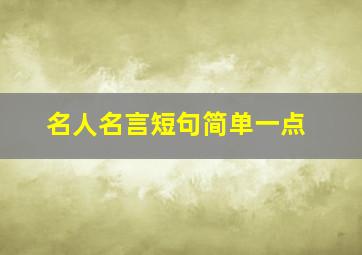 名人名言短句简单一点